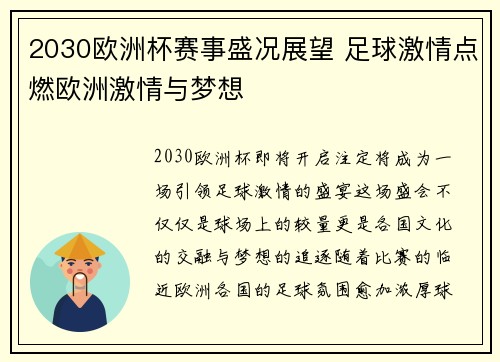 2030欧洲杯赛事盛况展望 足球激情点燃欧洲激情与梦想

2030欧洲杯即将开启注定将成为一场引领足球激情的盛宴这场盛会不仅仅是球场上的较量更是各国文化的交融与梦想的追逐随着比赛的临近欧洲各国的足球氛围愈加浓厚球